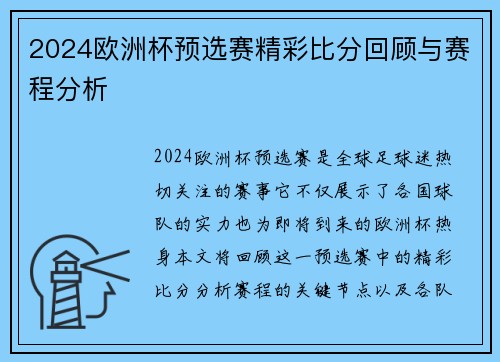 2024欧洲杯预选赛精彩比分回顾与赛程分析

2024欧洲杯预选赛是全球足球迷热切关注的赛事它不仅展示了各国球队的实力也为即将到来的欧洲杯热身本文将回顾这一预选赛中的精彩比分分析赛程的关键节点以及各队